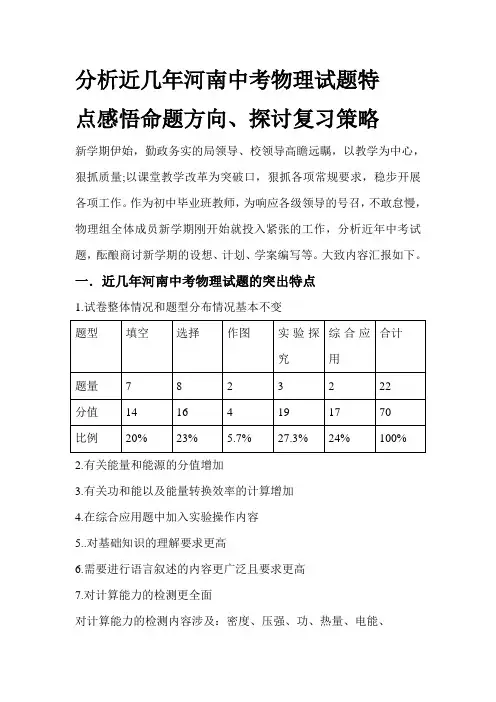 分析近几年河南中考物理试题特点感悟命题方向、探讨复习策略

新学期伊始，勤政务实的局领导、校领导高瞻远瞩，以教学为中心，狠抓质量;以课堂教学改革为突破口，狠抓各项常规要求，稳步开展各项工作。作为初中毕业班教师，为响应各级领导的号召，不敢怠慢，物理组全体成员新学期刚开始就投入紧张的工作，分析近年中考试题，酝酿商讨新学期的设想、计划、学案编写等。大致内容汇报如下。

一．近几年河南中考物理试题的突出特点

1.试卷整体情况和题型分布情况基本不变

| 题型 | 填空 | 选择 | 作图 | 实验探究 | 综合应用 | 合计 |
|---|---|---|---|---|---|---|
| 题量 | 7 | 8 | 2 | 3 | 2 | 22 |
| 分值 | 14 | 16 | 4 | 19 | 17 | 70 |
| 比例 | 20% | 23% | 5.7% | 27.3% | 24% | 100% |

2.有关能量和能源的分值增加

3.有关功和能以及能量转换效率的计算增加

4.在综合应用题中加入实验操作内容

5..对基础知识的理解要求更高

6.需要进行语言叙述的内容更广泛且要求更高

7.对计算能力的检测更全面

对计算能力的检测内容涉及：密度、压强、功、热量、电能、